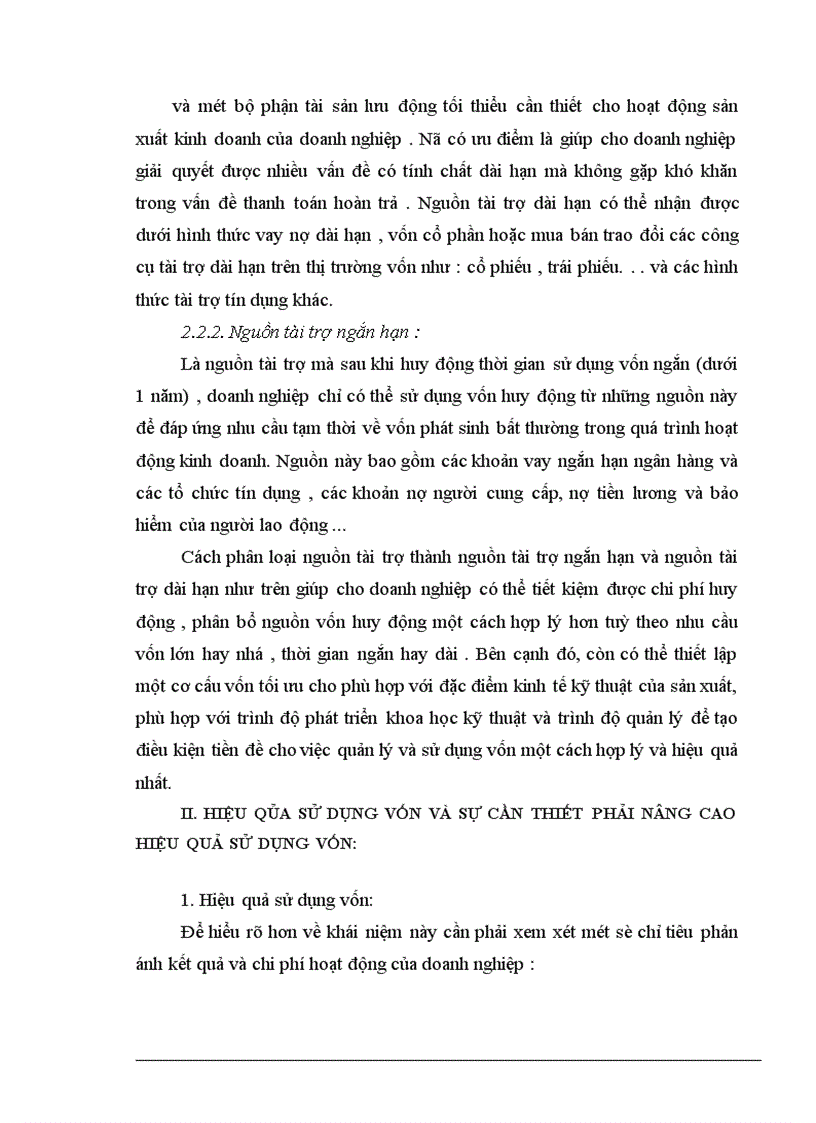 và mét bộ phận tài sản lưu động tối thiểu cần thiết cho hoạt động sản xuất kinh doanh của doanh nghiệp . Nã có ưu điểm là giúp cho doanh nghiệp giải quyết được nhiều vấn đề có tính chất dài hạn mà không gặp khó khăn trong vấn đề thanh toán hoàn trả . Nguồn tài trợ dài hạn có thể nhận được dưới hình thức vay nợ dài hạn , vốn cổ phần hoặc mua bán trao đổi các công cụ tài trợ dài hạn trên thị trường vốn như : cổ phiếu , trái phiếu. . . và các hình thức tài trợ tín dụng khác.

2.2.2. Nguồn tài trợ ngắn hạn :

Là nguồn tài trợ mà sau khi huy động thời gian sử dụng vốn ngắn (dưới 1 năm) , doanh nghiệp chỉ có thể sử dụng vốn huy động từ những nguồn này để đáp ứng nhu cầu tạm thời về vốn phát sinh bất thường trong quá trình hoạt động kinh doanh. Nguồn này bao gồm các khoản vay ngắn hạn ngân hàng và các tổ chức tín dụng , các khoản nợ người cung cấp, nợ tiền lương và bảo hiểm của người lao động ...

Cách phân loại nguồn tài trợ thành nguồn tài trợ ngắn hạn và nguồn tài trợ dài hạn như trên giúp cho doanh nghiệp có thể tiết kiệm được chi phí huy động , phân bổ nguồn vốn huy động một cách hợp lý hơn tuỳ theo nhu cầu vốn lớn hay nhá , thời gian ngắn hay dài . Bên cạnh đó, còn có thể thiết lập một cơ cấu vốn tối ưu cho phù hợp với đặc điểm kinh tế kỹ thuật của sản xuất, phù hợp với trình độ phát triển khoa học kỹ thuật và trình độ quản lý để tạo điều kiện tiền đề cho việc quản lý và sử dụng vốn một cách hợp lý và hiệu quả nhất.

II. HIỆU QỦA SỬ DỤNG VỐN VÀ SỰ CẦN THIẾT PHẢI NÂNG CAO HIỆU QUẢ SỬ DỤNG VỐN:

1. Hiệu quả sử dụng vốn:

Để hiểu rõ hơn về khái niệm này cần phải xem xét mét sè chỉ tiêu phản ánh kết quả và chi phí hoạt động của doanh nghiệp :